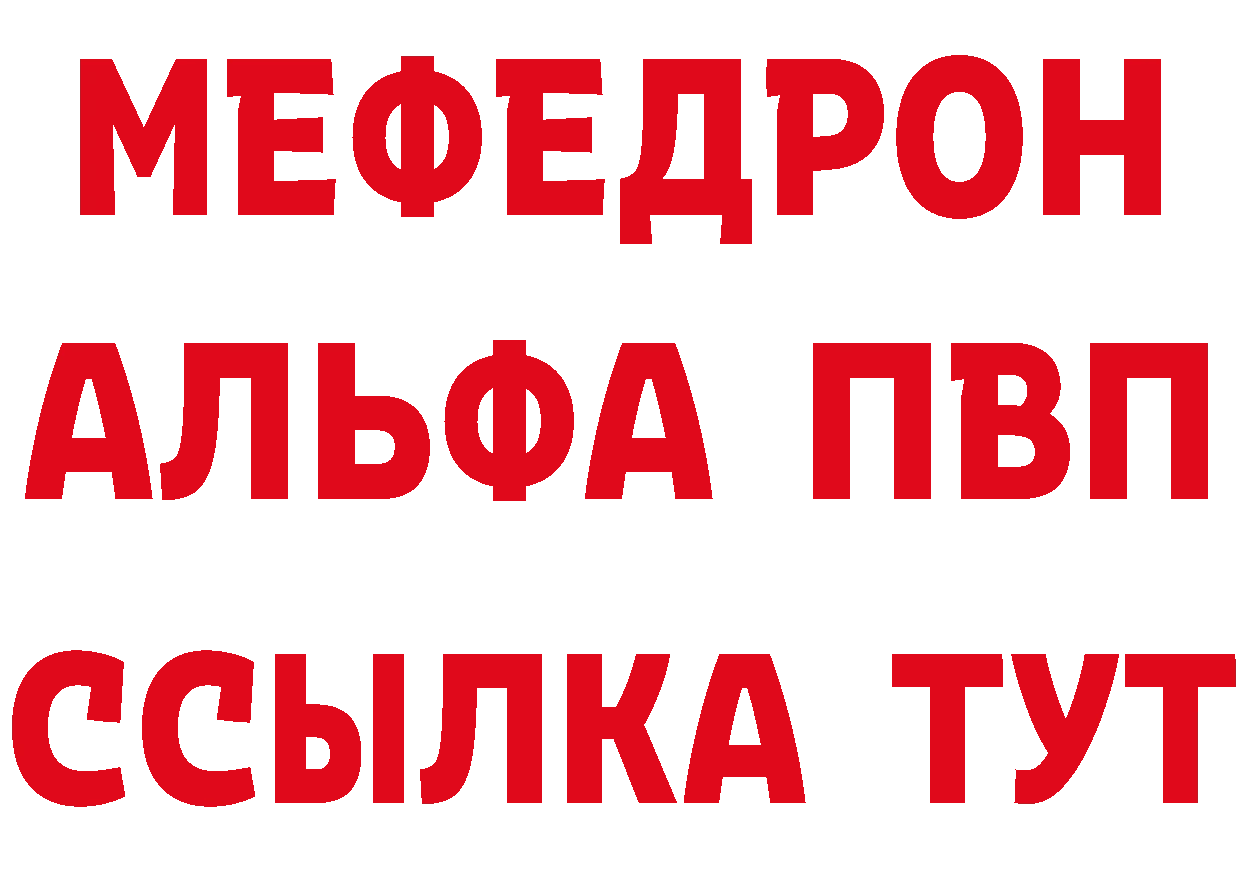 МЕФЕДРОН
АЛЬФА ПВП
ССЫЛКА ТУТ